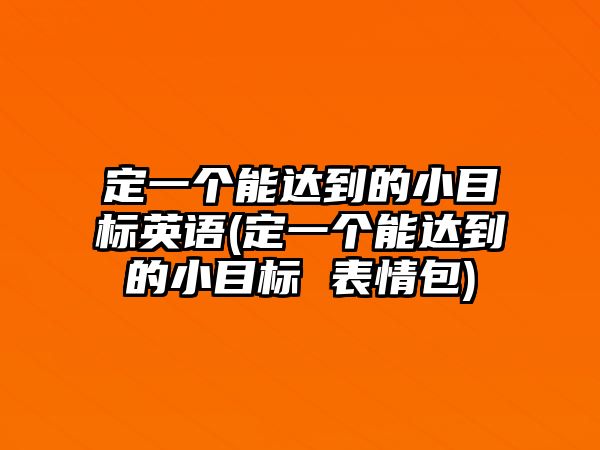 定一个能达到的小目标英语(定一个能达到的小目标 表情包)